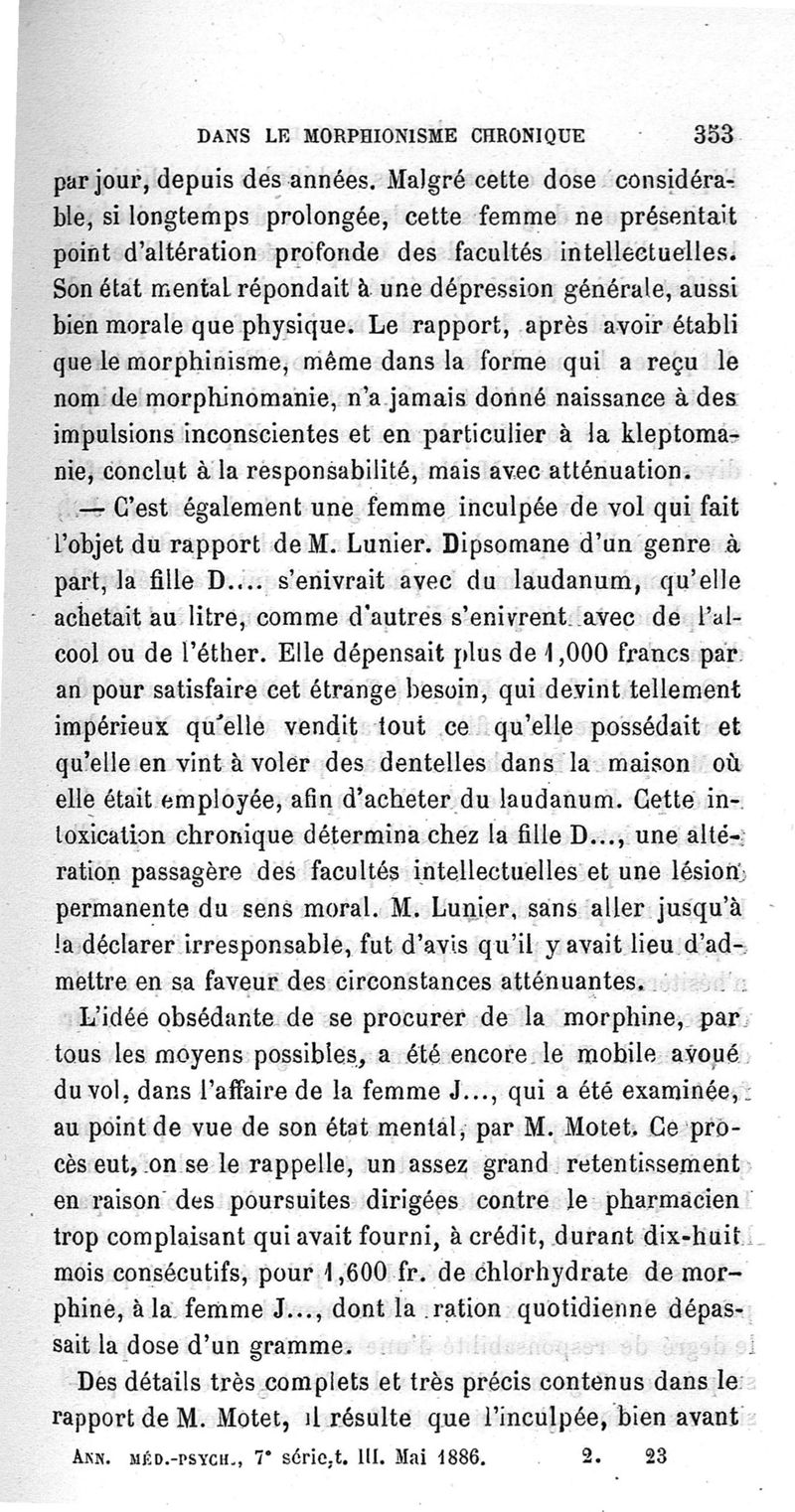 DANS LE MORPHIONISME CHRONIQUE 353

par jour, depuis des années. Malgré cette dose considérable, si longtemps prolongée, cette femme ne présentait point d'altération profonde des facultés intellectuelles. Son état mental répondait à une dépression générale, aussi bien morale que physique. Le rapport, après avoir établi que le morphinisme, même dans la forme qui a reçu le nom de morphinomanie, n'a jamais donné naissance à des impulsions inconscientes et en particulier à la kleptomanie, conclut à la responsabilité, mais avec atténuation.

— C'est également une femme inculpée de vol qui fait l'objet du rapport de M. Lunier. Dipsomane d'un genre à part, la fille D.... s'enivrait avec du laudanum, qu'elle achetait au litre, comme d'autres s'enivrent avec de l'alcool ou de l'éther. Elle dépensait plus de 1,000 francs par an pour satisfaire cet étrange besoin, qui devint tellement impérieux qu'elle vendit tout ce qu'elle possédait et qu'elle en vint à voler des dentelles dans la maison où elle était employée, afin d'acheter du laudanum. Cette intoxication chronique détermina chez la fille D..., une altération passagère des facultés intellectuelles et une lésion permanente du sens moral. M. Lunier, sans aller jusqu'à la déclarer irresponsable, fut d'avis qu'il y avait lieu d'admettre en sa faveur des circonstances atténuantes.

L'idée obsédante de se procurer de la morphine, par tous les moyens possibles, a été encore le mobile avoué du vol, dans l'affaire de la femme J..., qui a été examinée, au point de vue de son état mental, par M. Motet. Ce procès eut, on se le rappelle, un assez grand retentissement en raison des poursuites dirigées contre le pharmacien trop complaisant qui avait fourni, à crédit, durant dix-huit mois consécutifs, pour 1,600 fr. de chlorhydrate de morphine, à la femme J..., dont la ration quotidienne dépassait la dose d'un gramme.

Des détails très complets et très précis contenus dans le rapport de M. Motet, il résulte que l'inculpée, bien avant

ANN. MÉD.-PSYCH., 7e série, t. III. Mai 1886. 2. 23